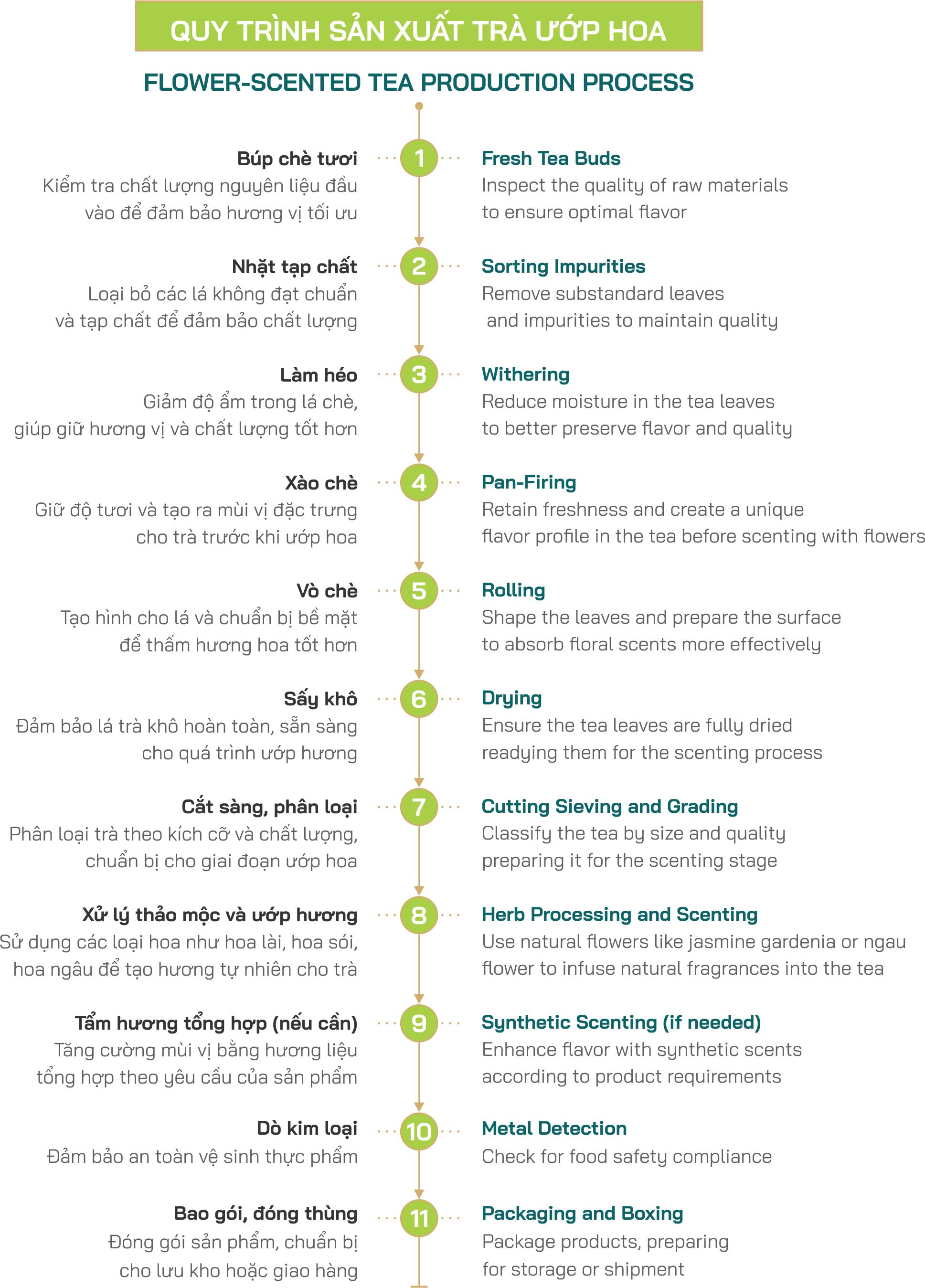 QUY TRÌNH SẢN XUẤT TRÀ ƯỚP HOA

FLOWER-SCENTED TEA PRODUCTION PROCESS

Búp chè tươi
Kiểm tra chất lượng nguyên liệu đầu vào để đảm bảo hương vị tối ưu

1

Fresh Tea Buds
Inspect the quality of raw materials to ensure optimal flavor

Nhặt tạp chất
Loại bỏ các lá không đạt chuẩn và tạp chất để đảm bảo chất lượng

2

Sorting Impurities
Remove substandard leaves and impurities to maintain quality

Làm héo
Giảm độ ẩm trong lá chè, giúp giữ hương vị và chất lượng tốt hơn

3

Withering
Reduce moisture in the tea leaves to better preserve flavor and quality

Xào chè
Giữ độ tươi và tạo ra mùi vị đặc trưng cho trà trước khi ướp hoa

4

Pan-Firing
Retain freshness and create a unique flavor profile in the tea before scenting with flowers

Vò chè
Tạo hình cho lá và chuẩn bị bề mặt để thấm hương hoa tốt hơn

5

Rolling
Shape the leaves and prepare the surface to absorb floral scents more effectively

Sấy khô
Đảm bảo lá trà khô hoàn toàn, sẵn sàng cho quá trình ướp hương

6

Drying
Ensure the tea leaves are fully dried readying them for the scenting process

Cắt sàng, phân loại
Phân loại trà theo kích cỡ và chất lượng, chuẩn bị cho giai đoạn ướp hoa

7

Cutting Sieving and Grading
Classify the tea by size and quality preparing it for the scenting stage

Xử lý thảo mộc và ướp hương
Sử dụng các loại hoa như hoa lài, hoa sói, hoa ngâu để tạo hương tự nhiên cho trà

8

Herb Processing and Scenting
Use natural flowers like jasmine gardenia or ngau flower to infuse natural fragrances into the tea

Tẩm hương tổng hợp (nếu cần)
Tăng cường mùi vị bằng hương liệu tổng hợp theo yêu cầu của sản phẩm

9

Synthetic Scenting (if needed)
Enhance flavor with synthetic scents according to product requirements

Dò kim loại
Đảm bảo an toàn vệ sinh thực phẩm

10

Metal Detection
Check for food safety compliance

Bao gói, đóng thùng
Đóng gói sản phẩm, chuẩn bị cho lưu kho hoặc giao hàng

11

Packaging and Boxing
Package products, preparing for storage or shipment